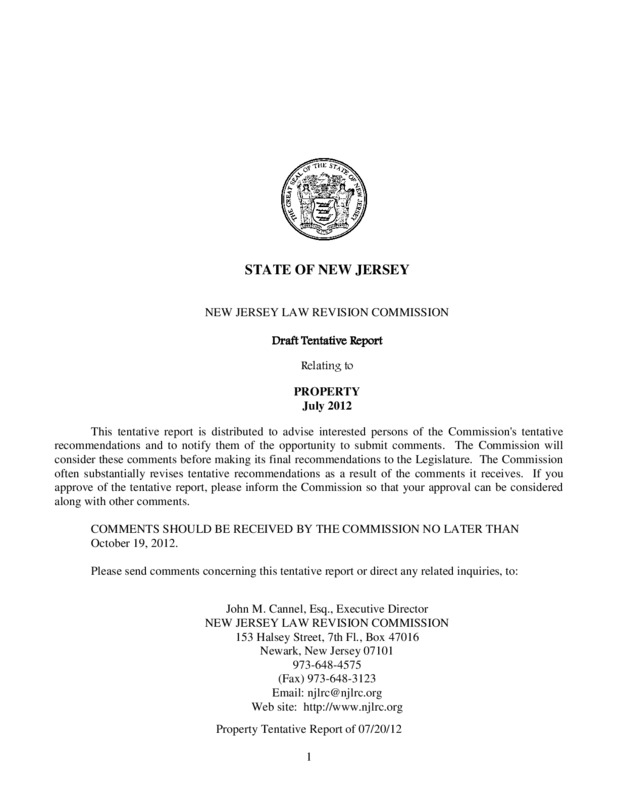 THE GREAT SEAL OF THE STATE OF NEW JERSEY

STATE OF NEW JERSEY

NEW JERSEY LAW REVISION COMMISSION

Draft Tentative Report

Relating to

PROPERTY
July 2012

This tentative report is distributed to advise interested persons of the Commission's tentative recommendations and to notify them of the opportunity to submit comments. The Commission will consider these comments before making its final recommendations to the Legislature. The Commission often substantially revises tentative recommendations as a result of the comments it receives. If you approve of the tentative report, please inform the Commission so that your approval can be considered along with other comments.

COMMENTS SHOULD BE RECEIVED BY THE COMMISSION NO LATER THAN October 19, 2012.

Please send comments concerning this tentative report or direct any related inquiries, to:

John M. Cannel, Esq., Executive Director
NEW JERSEY LAW REVISION COMMISSION
153 Halsey Street, 7th Fl., Box 47016
Newark, New Jersey 07101
973-648-4575
(Fax) 973-648-3123
Email: njlrc@njlrc.org
Web site: http://www.njlrc.org

Property Tentative Report of 07/20/12

1